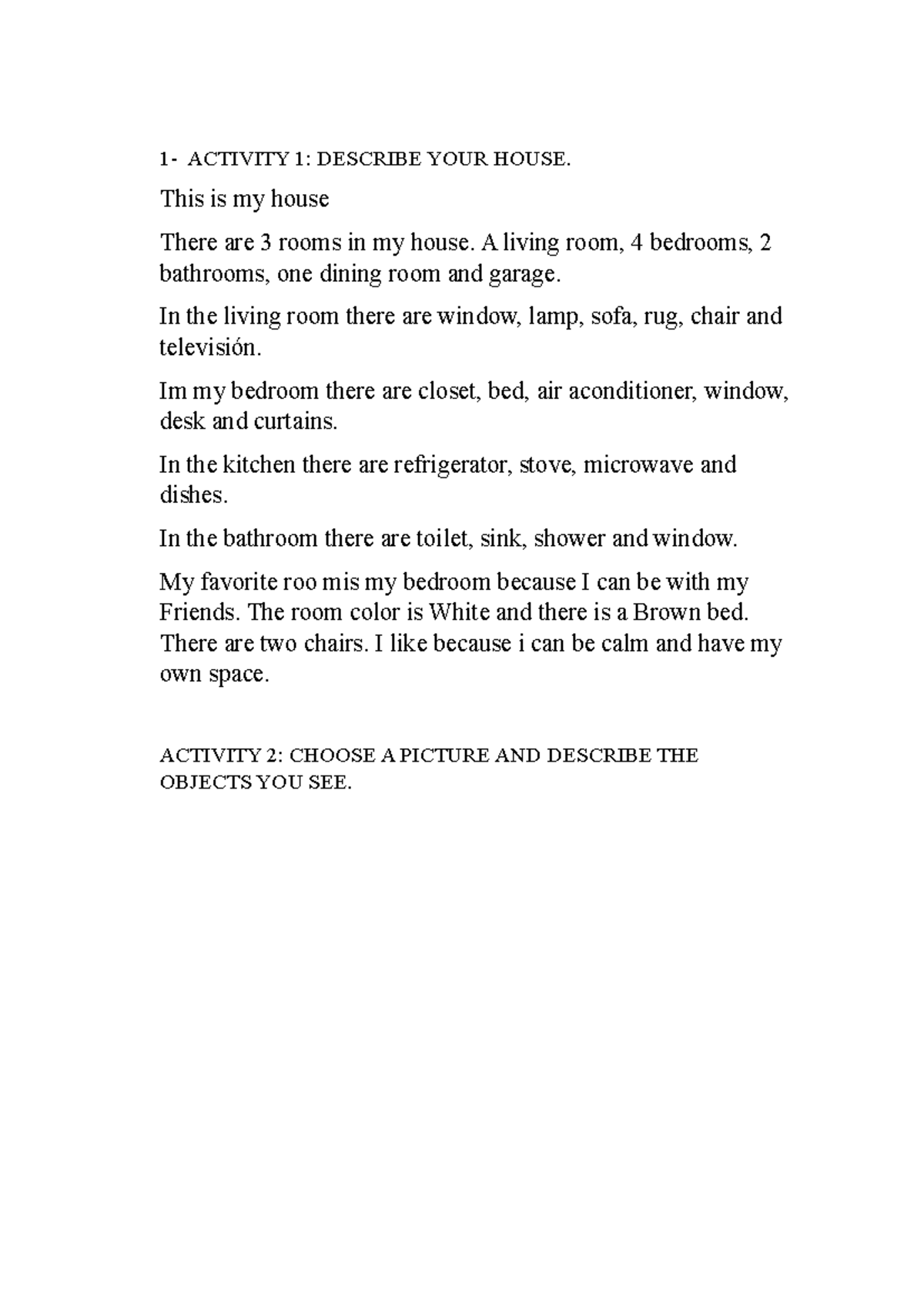 1- ACTIVITY 1: DESCRIBE YOUR HOUSE.

This is my house

There are 3 rooms in my house. A living room, 4 bedrooms, 2 bathrooms, one dining room and garage.

In the living room there are window, lamp, sofa, rug, chair and televisión.

Im my bedroom there are closet, bed, air aconditioner, window, desk and curtains.

In the kitchen there are refrigerator, stove, microwave and dishes.

In the bathroom there are toilet, sink, shower and window.

My favorite roo mis my bedroom because I can be with my Friends. The room color is White and there is a Brown bed. There are two chairs. I like because i can be calm and have my own space.

ACTIVITY 2: CHOOSE A PICTURE AND DESCRIBE THE OBJECTS YOU SEE.